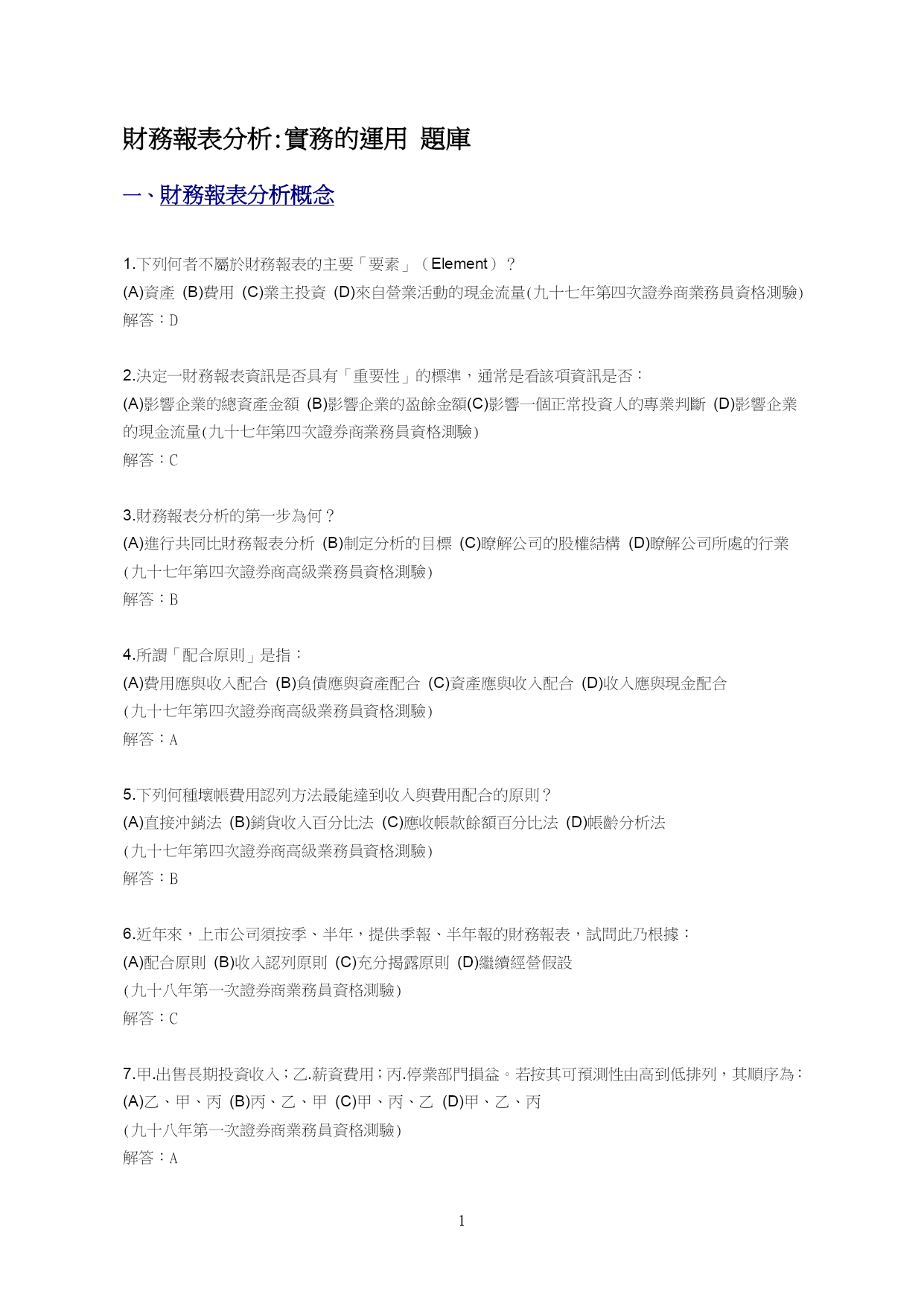 財務報表分析:實務的運用 題庫

一、財務報表分析概念

1.下列何者不屬於財務報表的主要「要素」（Element）？
(A)資產 (B)費用 (C)業主投資 (D)來自營業活動的現金流量(九十七年第四次證券商業務員資格測驗)
解答：D

2.決定一財務報表資訊是否具有「重要性」的標準，通常是看該項資訊是否：
(A)影響企業的總資產金額 (B)影響企業的盈餘金額(C)影響一個正常投資人的專業判斷 (D)影響企業的現金流量(九十七年第四次證券商業務員資格測驗)
解答：C

3.財務報表分析的第一步為何？
(A)進行共同比財務報表分析 (B)制定分析的目標 (C)瞭解公司的股權結構 (D)瞭解公司所處的行業
(九十七年第四次證券商高級業務員資格測驗)
解答：B

4.所謂「配合原則」是指：
(A)費用應與收入配合 (B)負債應與資產配合 (C)資產應與收入配合 (D)收入應與現金配合
(九十七年第四次證券商高級業務員資格測驗)
解答：A

5.下列何種壞帳費用認列方法最能達到收入與費用配合的原則？
(A)直接沖銷法 (B)銷貨收入百分比法 (C)應收帳款餘額百分比法 (D)帳齡分析法
(九十七年第四次證券商高級業務員資格測驗)
解答：B

6.近年來，上市公司須按季、半年，提供季報、半年報的財務報表，試問此乃根據：
(A)配合原則 (B)收入認列原則 (C)充分揭露原則 (D)繼續經營假設
(九十八年第一次證券商業務員資格測驗)
解答：C

7.甲.出售長期投資收入；乙.薪資費用；丙.停業部門損益。若按其可預測性由高到低排列，其順序為：
(A)乙、甲、丙 (B)丙、乙、甲 (C)甲、丙、乙 (D)甲、乙、丙
(九十八年第一次證券商業務員資格測驗)
解答：A

1